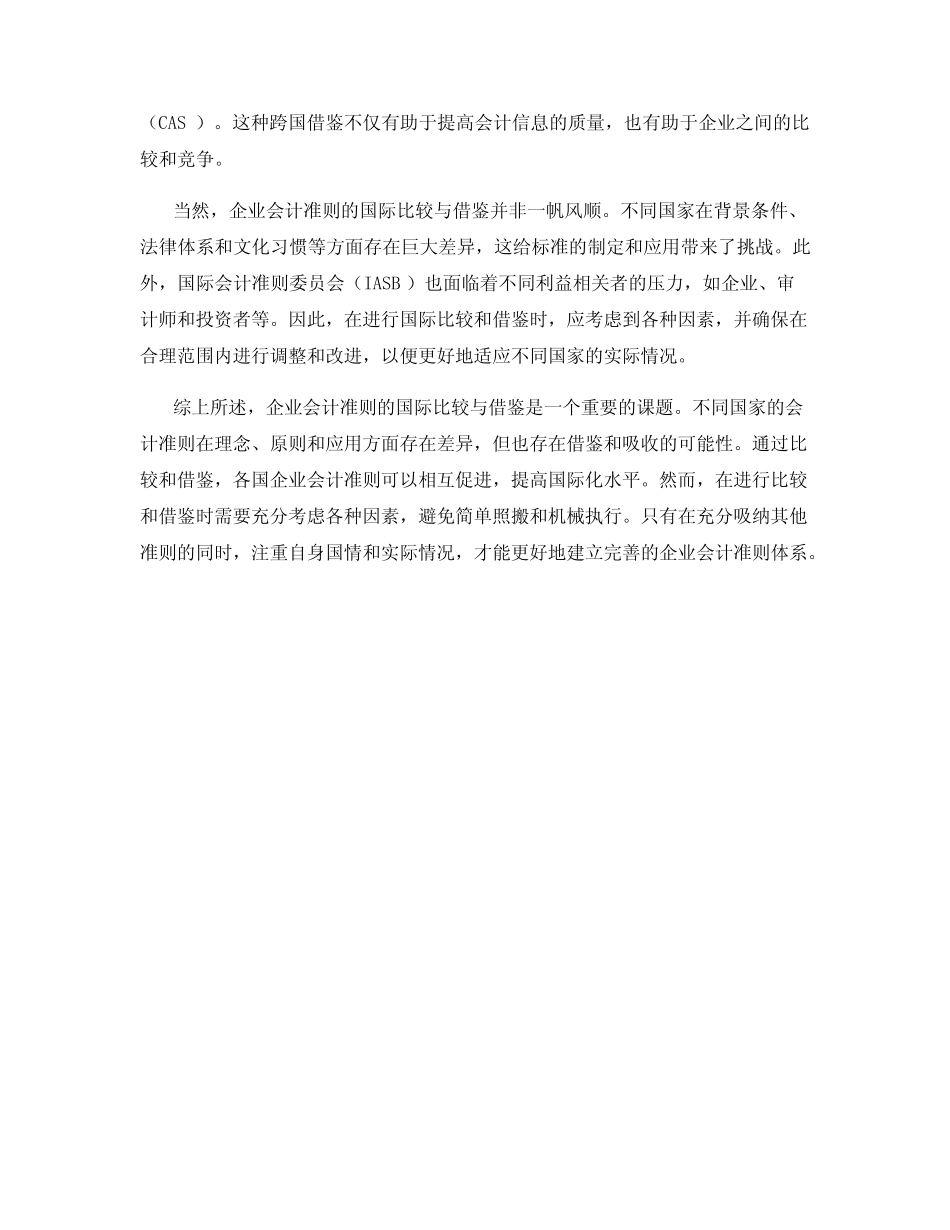 （CAS ）。这种跨国借鉴不仅有助于提高会计信息的质量，也有助于企业之间的比较和竞争。

当然，企业会计准则的国际比较与借鉴并非一帆风顺。不同国家在背景条件、法律体系和文化习惯等方面存在巨大差异，这给标准的制定和应用带来了挑战。此外，国际会计准则委员会（IASB ）也面临着不同利益相关者的压力，如企业、审计师和投资者等。因此，在进行国际比较和借鉴时，应考虑到各种因素，并确保在合理范围内进行调整和改进，以便更好地适应不同国家的实际情况。

综上所述，企业会计准则的国际比较与借鉴是一个重要的课题。不同国家的会计准则在理念、原则和应用方面存在差异，但也存在借鉴和吸收的可能性。通过比较和借鉴，各国企业会计准则可以相互促进，提高国际化水平。然而，在进行比较和借鉴时需要充分考虑各种因素，避免简单照搬和机械执行。只有在充分吸纳其他准则的同时，注重自身国情和实际情况，才能更好地建立完善的企业会计准则体系。